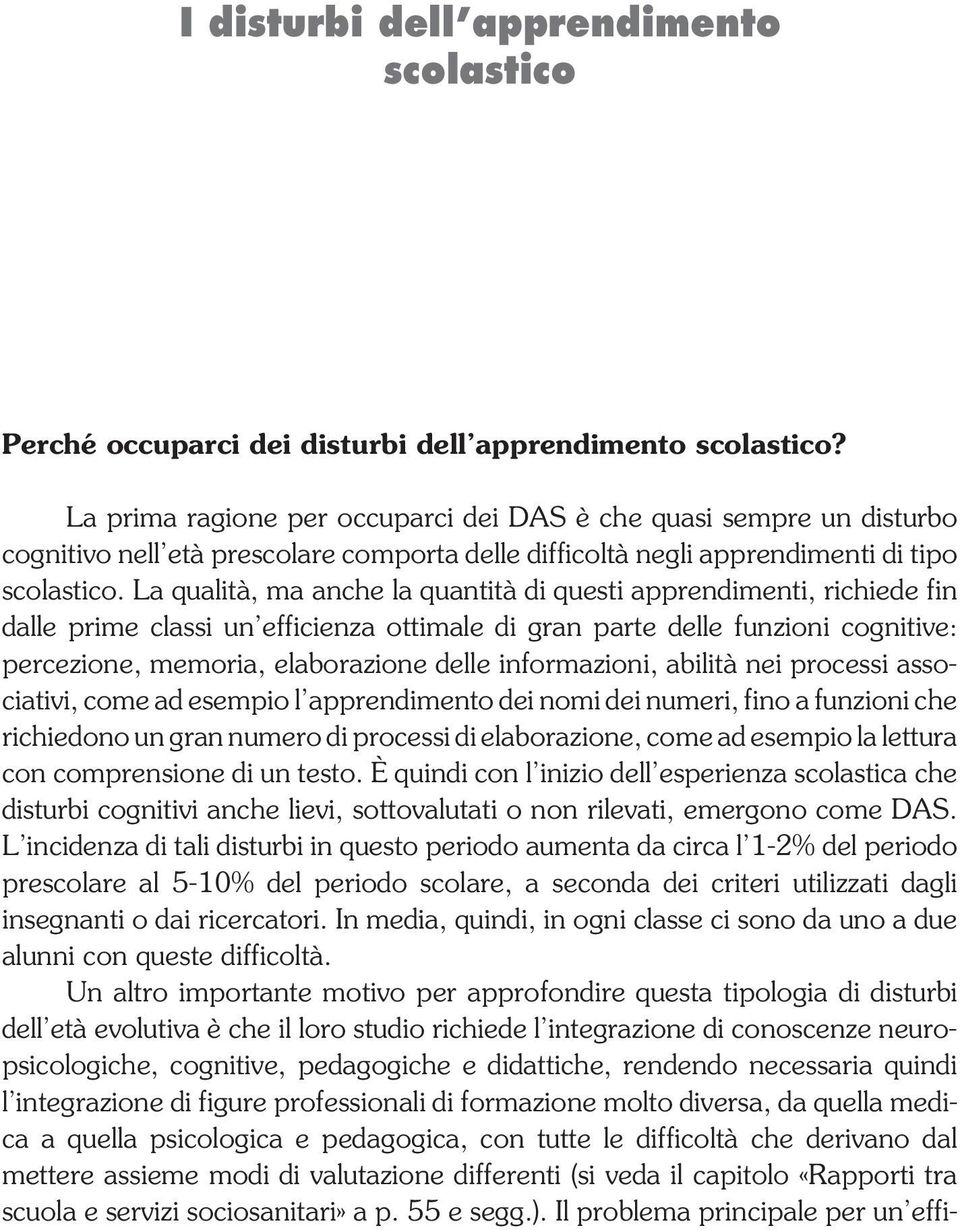 I disturbi dell'apprendimento scolastico

Perché occuparci dei disturbi dell'apprendimento scolastico?

La prima ragione per occuparci dei DAS è che quasi sempre un disturbo cognitivo nell'età prescolare comporta delle difficoltà negli apprendimenti di tipo scolastico. La qualità, ma anche la quantità di questi apprendimenti, richiede fin dalle prime classi un'efficienza ottimale di gran parte delle funzioni cognitive: percezione, memoria, elaborazione delle informazioni, abilità nei processi associativi, come ad esempio l'apprendimento dei nomi dei numeri, fino a funzioni che richiedono un gran numero di processi di elaborazione, come ad esempio la lettura con comprensione di un testo. È quindi con l'inizio dell'esperienza scolastica che disturbi cognitivi anche lievi, sottovalutati o non rilevati, emergono come DAS. L'incidenza di tali disturbi in questo periodo aumenta da circa l'1-2% del periodo prescolare al 5-10% del periodo scolare, a seconda dei criteri utilizzati dagli insegnanti o dai ricercatori. In media, quindi, in ogni classe ci sono da uno a due alunni con queste difficoltà.

Un altro importante motivo per approfondire questa tipologia di disturbi dell'età evolutiva è che il loro studio richiede l'integrazione di conoscenze neuropsicologiche, cognitive, pedagogiche e didattiche, rendendo necessaria quindi l'integrazione di figure professionali di formazione molto diversa, da quella medica a quella psicologica e pedagogica, con tutte le difficoltà che derivano dal mettere assieme modi di valutazione differenti (si veda il capitolo «Rapporti tra scuola e servizi sociosanitari» a p. 55 e segg.). Il problema principale per un'effi-